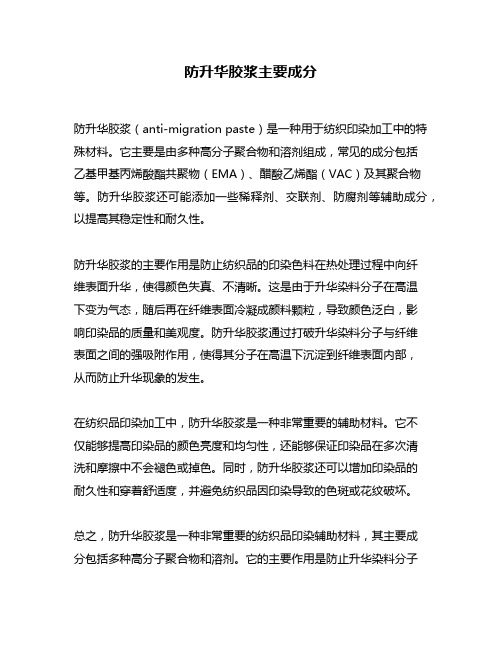 防升华胶浆主要成分

防升华胶浆（anti-migration paste）是一种用于纺织印染加工中的特殊材料。它主要是由多种高分子聚合物和溶剂组成，常见的成分包括乙基甲基丙烯酸酯共聚物（EMA）、醋酸乙烯酯（VAC）及其聚合物等。防升华胶浆还可能添加一些稀释剂、交联剂、防腐剂等辅助成分，以提高其稳定性和耐久性。

防升华胶浆的主要作用是防止纺织品的印染色料在热处理过程中向纤维表面升华，使得颜色失真、不清晰。这是由于升华染料分子在高温下变为气态，随后再在纤维表面冷凝成颜料颗粒，导致颜色泛白，影响印染品的质量和美观度。防升华胶浆通过打破升华染料分子与纤维表面之间的强吸附作用，使得其分子在高温下沉淀到纤维表面内部，从而防止升华现象的发生。

在纺织品印染加工中，防升华胶浆是一种非常重要的辅助材料。它不仅能够提高印染品的颜色亮度和均匀性，还能够保证印染品在多次清洗和摩擦中不会褪色或掉色。同时，防升华胶浆还可以增加印染品的耐久性和穿着舒适度，并避免纺织品因印染导致的色斑或花纹破坏。

总之，防升华胶浆是一种非常重要的纺织品印染辅助材料，其主要成分包括多种高分子聚合物和溶剂。它的主要作用是防止升华染料分子